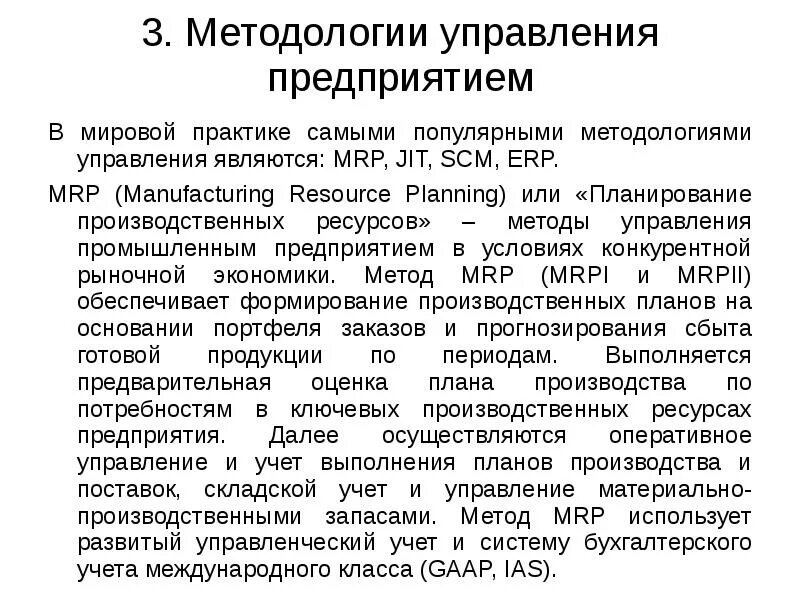 3. Методологии управления предприятием

В мировой практике самыми популярными методологиями управления являются: MRP, JIT, SCM, ERP.

MRP (Manufacturing Resource Planning) или «Планирование производственных ресурсов» – методы управления промышленным предприятием в условиях конкурентной рыночной экономики. Метод MRP (MRPI и MRPII) обеспечивает формирование производственных планов на основании портфеля заказов и прогнозирования сбыта готовой продукции по периодам. Выполняется предварительная оценка плана производства по потребностям в ключевых производственных ресурсах предприятия. Далее осуществляются оперативное управление и учет выполнения планов производства и поставок, складской учет и управление материально-производственными запасами. Метод MRP использует развитый управленческий учет и систему бухгалтерского учета международного класса (GAAP, IAS).